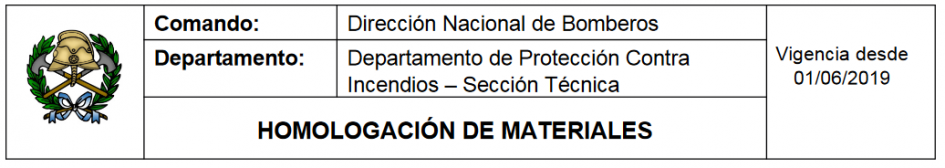 | | Comando: | Dirección Nacional de Bomberos | Vigencia desde 01/06/2019 |
|---|---|---|---|
| | Departamento: | Departamento de Protección Contra Incendios – Sección Técnica | |
| | HOMOLOGACIÓN DE MATERIALES | | |